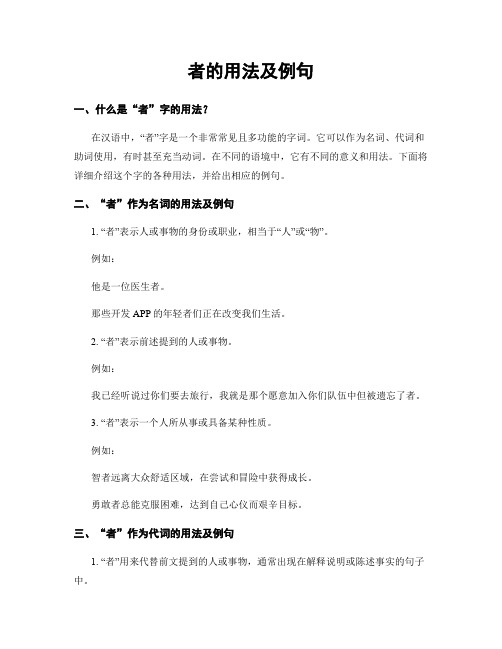 者的用法及例句

一、什么是“者”字的用法？

在汉语中，“者”字是一个非常常见且多功能的字词。它可以作为名词、代词和助词使用，有时甚至充当动词。在不同的语境中，它有不同的意义和用法。下面将详细介绍这个字的各种用法，并给出相应的例句。

二、“者”作为名词的用法及例句

1. “者”表示人或事物的身份或职业，相当于“人”或“物”。

例如：

他是一位医生者。

那些开发 APP 的年轻者们正在改变我们生活。

2. “者”表示前述提到的人或事物。

例如：

我已经听说过你们要去旅行，我就是那个愿意加入你们队伍中但被遗忘了者。

3. “者”表示一个人所从事或具备某种性质。

例如：

智者远离大众舒适区域，在尝试和冒险中获得成长。

勇敢者总能克服困难，达到自己心仪而艰辛目标。

三、“者”作为代词的用法及例句

1. “者”用来代替前文提到的人或事物，通常出现在解释说明或陈述事实的句子中。